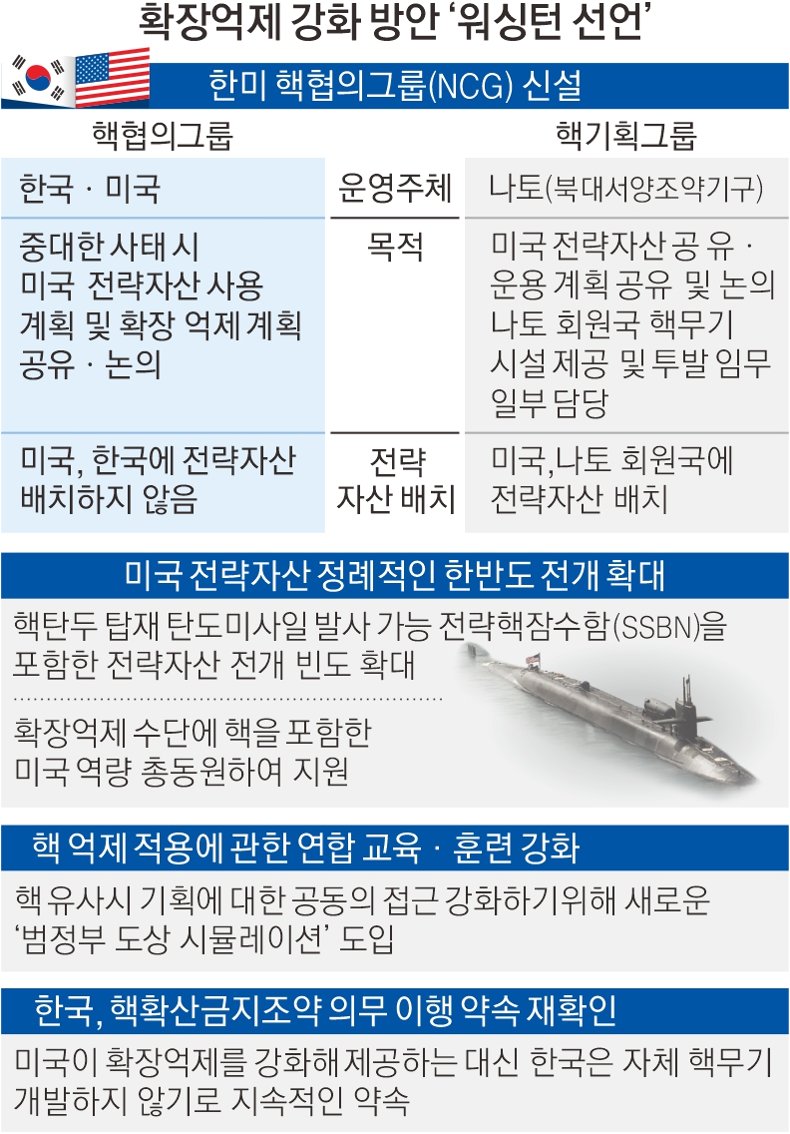 확장억제 강화 방안 '워싱턴 선언'

한미 핵협의그룹(NCG) 신설

| 핵협의그룹 | | 핵기획그룹 |
|---|---|---|
| 한국 · 미국 | 운영주체 | 나토(북대서양조약기구) |
| 중대한 사태 시 미국 전략자산 사용 계획 및 확장 억제 계획 공유 · 논의 | 목적 | 미국 전략자산 공 유 · 운용 계획 공유 및 논의 나토 회원국 핵무기 시설 제공 및 투발 임무 일부 담당 |
| 미국, 한국에 전략자산 배치하지 않음 | 전략 자산 배치 | 미국,나토 회원국에 전략자산 배치 |

미국 전략자산 정례적인 한반도 전개 확대

핵탄두 탑재 탄도미사일 발사 가능 전략핵잠수함(SSBN)을 포함한 전략자산 전개 빈도 확대

확장억제 수단에 핵을 포함한 미국 역량 총동원하여 지원

핵 억제 적용에 관한 연합 교육 · 훈련 강화

핵 유사시 기획에 대한 공동의 접근 강화하기위해 새로운 '범정부 도상 시뮬레이션' 도입

한국, 핵확산금지조약 의무 이행 약속 재확인

미국이 확장억제를 강화해 제공하는 대신 한국은 자체 핵무기 개발하지 않기로 지속적인 약속